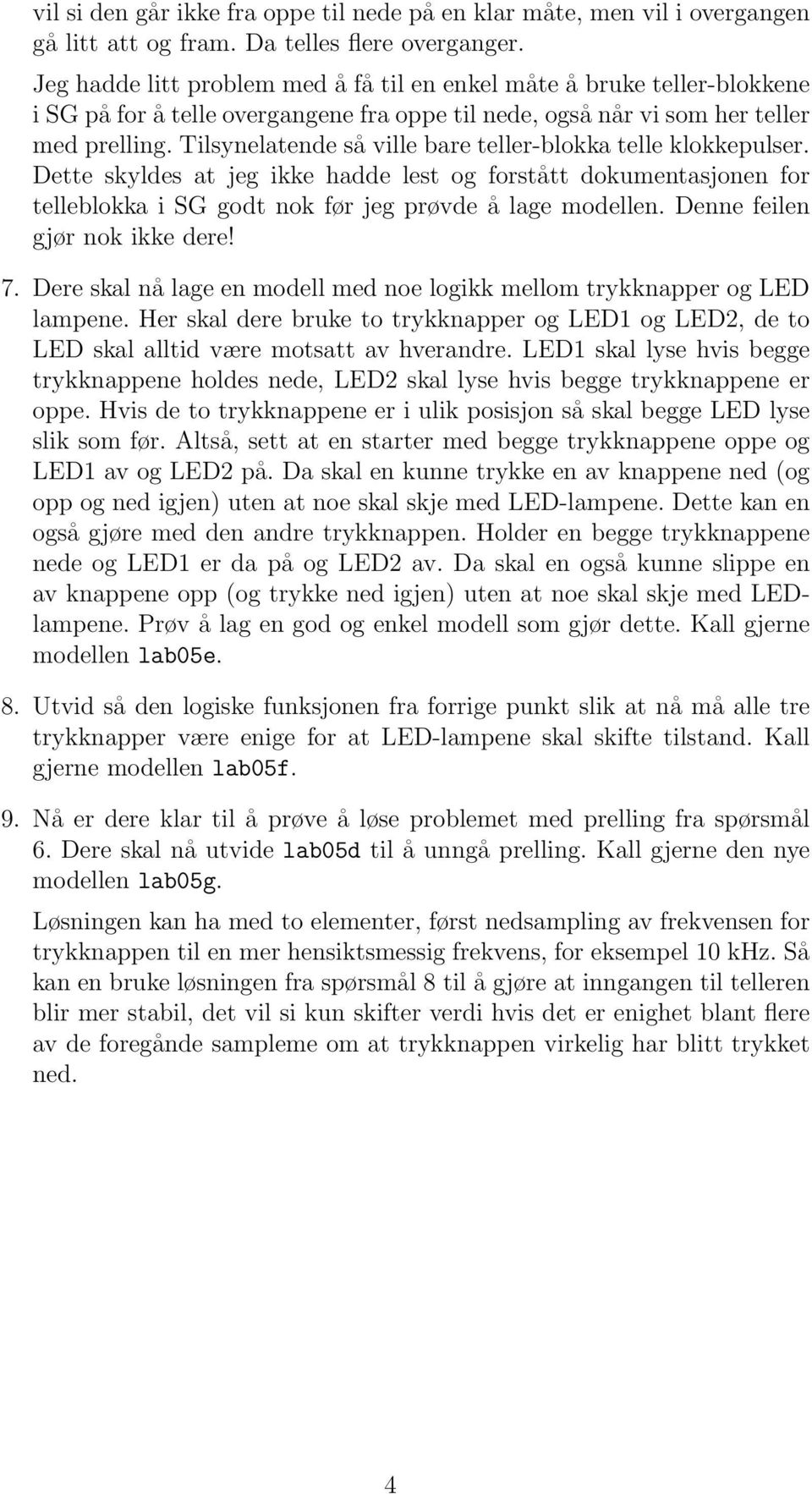 vil si den går ikke fra oppe til nede på en klar måte, men vil i overgangen gå litt att og fram. Da telles flere overganger.

Jeg hadde litt problem med å få til en enkel måte å bruke teller-blokkene i SG på for å telle overgangene fra oppe til nede, også når vi som her teller med prelling. Tilsynelatende så ville bare teller-blokka telle klokkepulser. Dette skyldes at jeg ikke hadde lest og forstått dokumentasjonen for telleblokka i SG godt nok før jeg prøvde å lage modellen. Denne feilen gjør nok ikke dere!

7. Dere skal nå lage en modell med noe logikk mellom trykknapper og LED lampene. Her skal dere bruke to trykknapper og LED1 og LED2, de to LED skal alltid være motsatt av hverandre. LED1 skal lyse hvis begge trykknappene holdes nede, LED2 skal lyse hvis begge trykknappene er oppe. Hvis de to trykknappene er i ulik posisjon så skal begge LED lyse slik som før. Altså, sett at en starter med begge trykknappene oppe og LED1 av og LED2 på. Da skal en kunne trykke en av knappene ned (og opp og ned igjen) uten at noe skal skje med LED-lampene. Dette kan en også gjøre med den andre trykknappen. Holder en begge trykknappene nede og LED1 er da på og LED2 av. Da skal en også kunne slippe en av knappene opp (og trykke ned igjen) uten at noe skal skje med LED-lampene. Prøv å lag en god og enkel modell som gjør dette. Kall gjerne modellen lab05e.

8. Utvid så den logiske funksjonen fra forrige punkt slik at nå må alle tre trykknapper være enige for at LED-lampene skal skifte tilstand. Kall gjerne modellen lab05f.

9. Nå er dere klar til å prøve å løse problemet med prelling fra spørsmål 6. Dere skal nå utvide lab05d til å unngå prelling. Kall gjerne den nye modellen lab05g.

Løsningen kan ha med to elementer, først nedsampling av frekvensen for trykknappen til en mer hensiktsmessig frekvens, for eksempel 10 kHz. Så kan en bruke løsningen fra spørsmål 8 til å gjøre at inngangen til telleren blir mer stabil, det vil si kun skifter verdi hvis det er enighet blant flere av de foregånde sampleme om at trykknappen virkelig har blitt trykket ned.

4